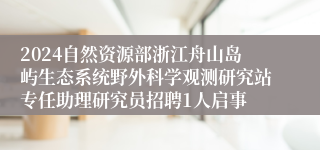 2024自然资源部浙江舟山岛屿生态系统野外科学观测研究站专任助理研究员招聘1人启事